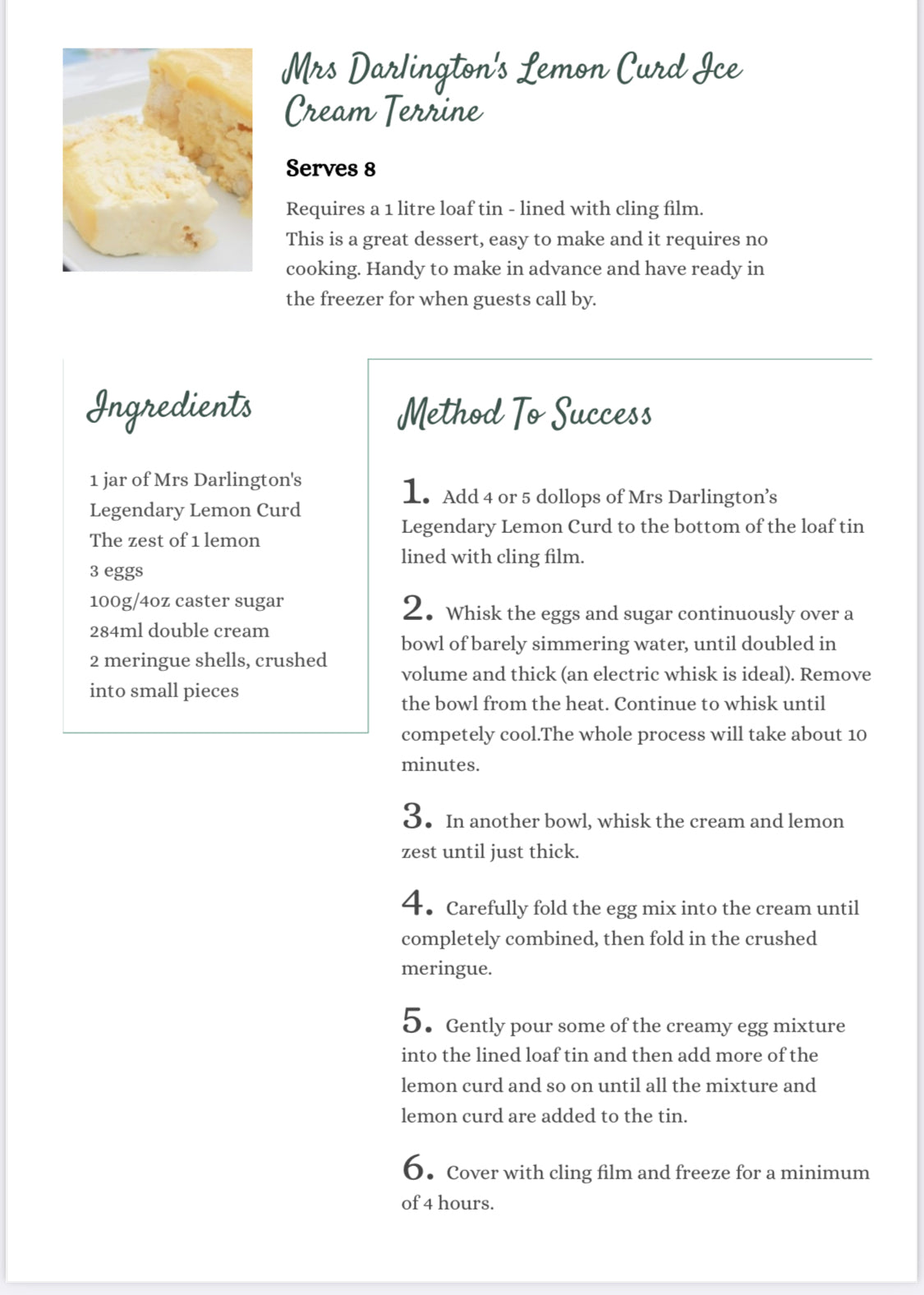 Mrs Darlington's Lemon Curd Ice Cream Terrine

Serves 8

Requires a 1 litre loaf tin - lined with cling film. This is a great dessert, easy to make and it requires no cooking. Handy to make in advance and have ready in the freezer for when guests call by.

Ingredients

1 jar of Mrs Darlington's Legendary Lemon Curd
The zest of 1 lemon
3 eggs
100g/4oz caster sugar
284ml double cream
2 meringue shells, crushed into small pieces

Method To Success

1. Add 4 or 5 dollops of Mrs Darlington's Legendary Lemon Curd to the bottom of the loaf tin lined with cling film.

2. Whisk the eggs and sugar continuously over a bowl of barely simmering water, until doubled in volume and thick (an electric whisk is ideal). Remove the bowl from the heat. Continue to whisk until competely cool.The whole process will take about 10 minutes.

3. In another bowl, whisk the cream and lemon zest until just thick.

4. Carefully fold the egg mix into the cream until completely combined, then fold in the crushed meringue.

5. Gently pour some of the creamy egg mixture into the lined loaf tin and then add more of the lemon curd and so on until all the mixture and lemon curd are added to the tin.

6. Cover with cling film and freeze for a minimum of 4 hours.